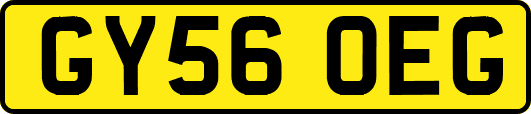 GY56 OEG